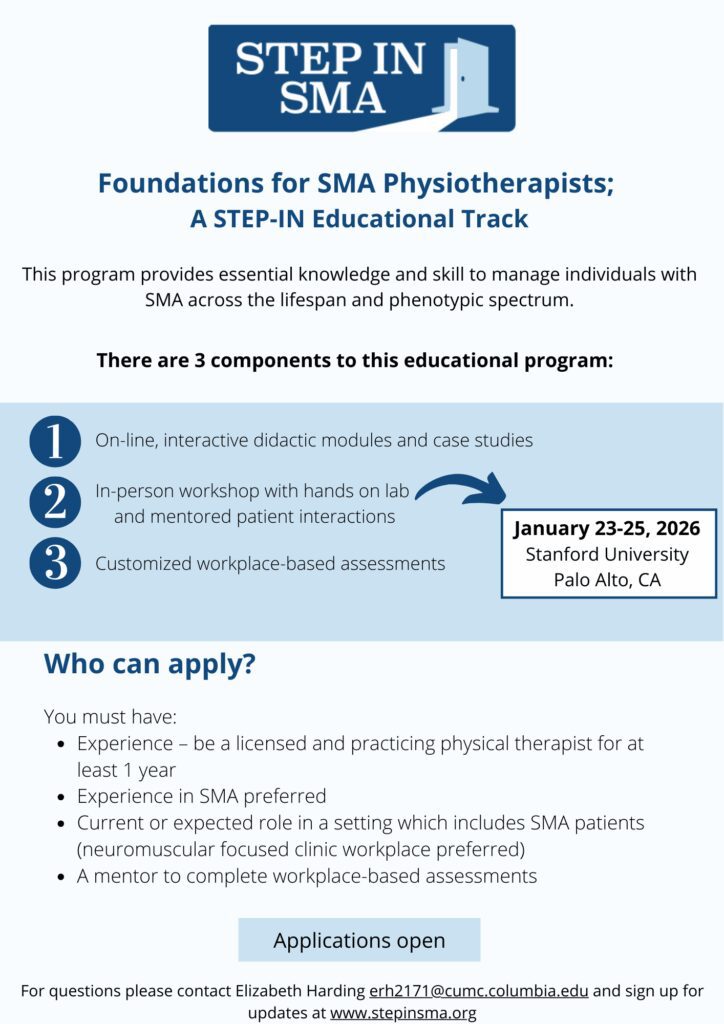 STEP IN SMA

Foundations for SMA Physiotherapists; A STEP-IN Educational Track

This program provides essential knowledge and skill to manage individuals with SMA across the lifespan and phenotypic spectrum.

There are 3 components to this educational program:

1 On-line, interactive didactic modules and case studies

2 In-person workshop with hands on lab and mentored patient interactions

3 Customized workplace-based assessments

January 23-25, 2026
Stanford University
Palo Alto, CA

Who can apply?

You must have:
- Experience – be a licensed and practicing physical therapist for at least 1 year
- Experience in SMA preferred
- Current or expected role in a setting which includes SMA patients (neuromuscular focused clinic workplace preferred)
- A mentor to complete workplace-based assessments

Applications open

For questions please contact Elizabeth Harding erh2171@cumc.columbia.edu and sign up for updates at www.stepinsma.org